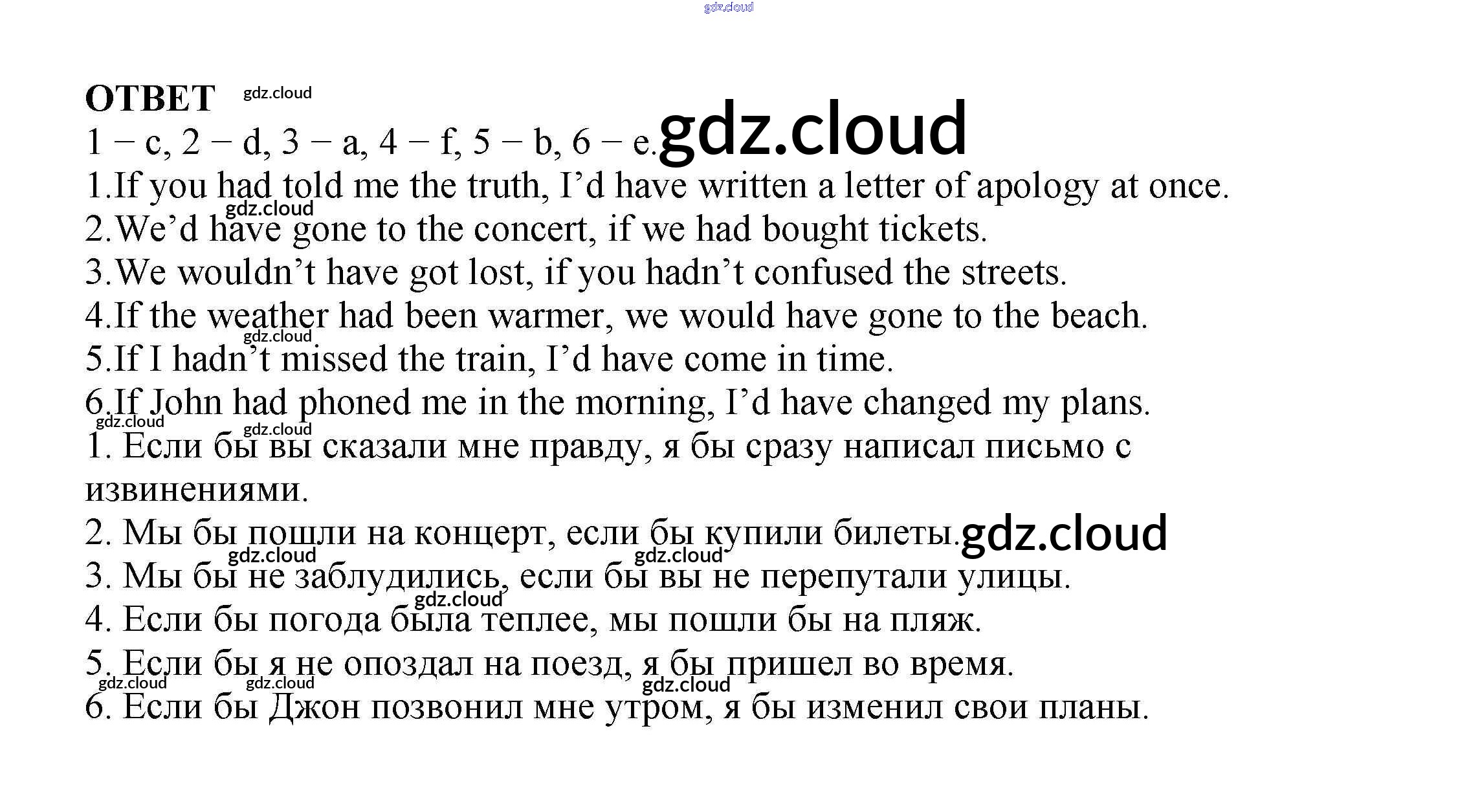 gdz.cloud

ОТВЕТ gdz.cloud
1 – c, 2 – d, 3 – a, 4 – f, 5 – b, 6 – e. gdz.cloud
1.If you had told me the truth, I'd have written a letter of apology at once.
gdz.cloud
2.We'd have gone to the concert, if we had bought tickets.
3.We wouldn't have got lost, if you hadn't confused the streets.
4.If the weather had been warmer, we would have gone to the beach.
gdz.cloud
5.If I hadn't missed the train, I'd have come in time.
6.If John had phoned me in the morning, I'd have changed my plans.
gdz.cloud gdz.cloud
1. Если бы вы сказали мне правду, я бы сразу написал письмо с извинениями.
2. Мы бы пошли на концерт, если бы купили билеты. gdz.cloud
gdz.cloud gdz.cloud
3. Мы бы не заблудились, если бы вы не перепутали улицы.
gdz.cloud
4. Если бы погода была теплее, мы пошли бы на пляж.
5. Если бы я не опоздал на поезд, я бы пришел во время.
gdz.cloud gdz.cloud gdz.cloud
6. Если бы Джон позвонил мне утром, я бы изменил свои планы.